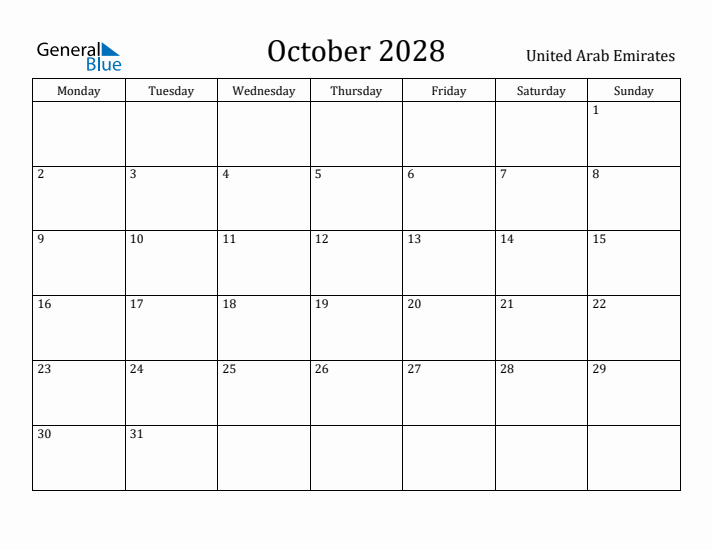 General Blue

October 2028

United Arab Emirates

| Monday | Tuesday | Wednesday | Thursday | Friday | Saturday | Sunday |
|---|---|---|---|---|---|---|
| | | | | | | 1 |
| 2 | 3 | 4 | 5 | 6 | 7 | 8 |
| 9 | 10 | 11 | 12 | 13 | 14 | 15 |
| 16 | 17 | 18 | 19 | 20 | 21 | 22 |
| 23 | 24 | 25 | 26 | 27 | 28 | 29 |
| 30 | 31 | | | | | |